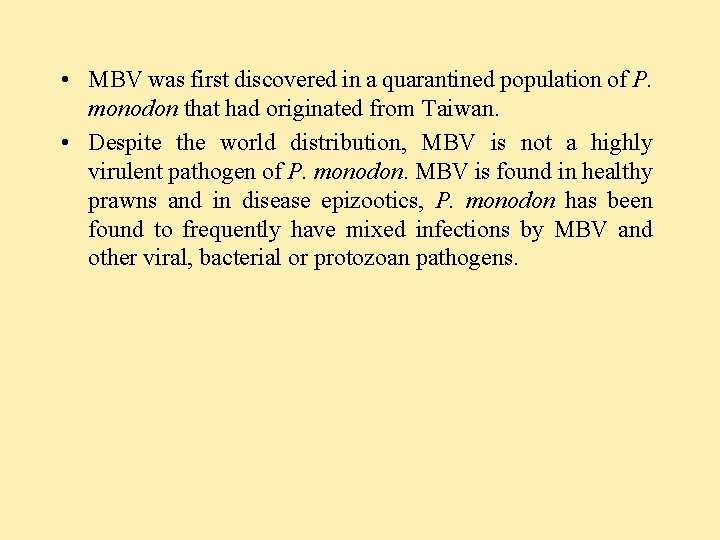 • MBV was first discovered in a quarantined population of P. monodon that had originated from Taiwan.

• Despite the world distribution, MBV is not a highly virulent pathogen of P. monodon. MBV is found in healthy prawns and in disease epizootics, P. monodon has been found to frequently have mixed infections by MBV and other viral, bacterial or protozoan pathogens.